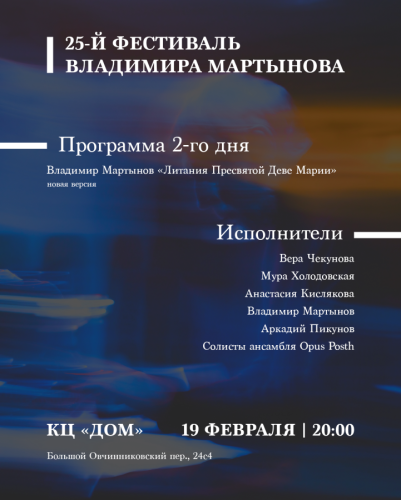 25-Й ФЕСТИВАЛЬ
ВЛАДИМИРА МАРТЫНОВА

Программа 2-го дня

Владимир Мартынов «Литания Пресвятой Деве Марии»
новая версия

Исполнители

Вера Чекунова
Мура Холодовская
Анастасия Кислякова
Владимир Мартынов
Аркадий Пикунов
Солисты ансамбля Opus Posth

КЦ «ДОМ»

19 ФЕВРАЛЯ | 20:00

Большой Овчинниковский пер., 24с4